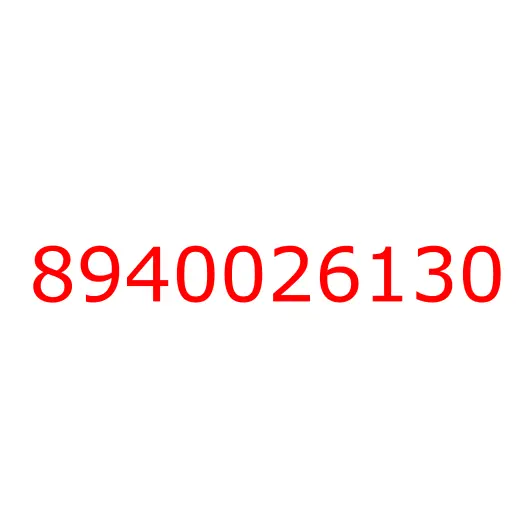 8940026130